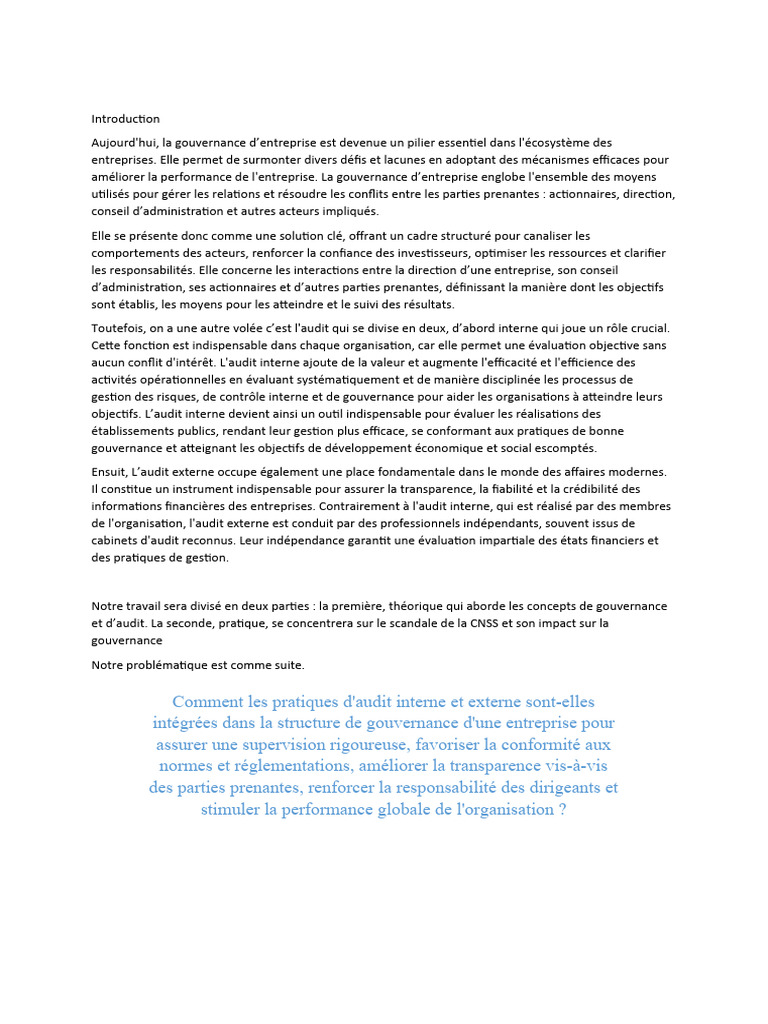 Introduction

Aujourd'hui, la gouvernance d'entreprise est devenue un pilier essentiel dans l'écosystème des entreprises. Elle permet de surmonter divers défis et lacunes en adoptant des mécanismes efficaces pour améliorer la performance de l'entreprise. La gouvernance d'entreprise englobe l'ensemble des moyens utilisés pour gérer les relations et résoudre les conflits entre les parties prenantes : actionnaires, direction, conseil d'administration et autres acteurs impliqués.

Elle se présente donc comme une solution clé, offrant un cadre structuré pour canaliser les comportements des acteurs, renforcer la confiance des investisseurs, optimiser les ressources et clarifier les responsabilités. Elle concerne les interactions entre la direction d'une entreprise, son conseil d'administration, ses actionnaires et d'autres parties prenantes, définissant la manière dont les objectifs sont établis, les moyens pour les atteindre et le suivi des résultats.

Toutefois, on a une autre volée c'est l'audit qui se divise en deux, d'abord interne qui joue un rôle crucial. Cette fonction est indispensable dans chaque organisation, car elle permet une évaluation objective sans aucun conflit d'intérêt. L'audit interne ajoute de la valeur et augmente l'efficacité et l'efficience des activités opérationnelles en évaluant systématiquement et de manière disciplinée les processus de gestion des risques, de contrôle interne et de gouvernance pour aider les organisations à atteindre leurs objectifs. L'audit interne devient ainsi un outil indispensable pour évaluer les réalisations des établissements publics, rendant leur gestion plus efficace, se conformant aux pratiques de bonne gouvernance et atteignant les objectifs de développement économique et social escomptés.

Ensuit, L'audit externe occupe également une place fondamentale dans le monde des affaires modernes. Il constitue un instrument indispensable pour assurer la transparence, la fiabilité et la crédibilité des informations financières des entreprises. Contrairement à l'audit interne, qui est réalisé par des membres de l'organisation, l'audit externe est conduit par des professionnels indépendants, souvent issus de cabinets d'audit reconnus. Leur indépendance garantit une évaluation impartiale des états financiers et des pratiques de gestion.

Notre travail sera divisé en deux parties : la première, théorique qui aborde les concepts de gouvernance et d'audit. La seconde, pratique, se concentrera sur le scandale de la CNSS et son impact sur la gouvernance

Notre problématique est comme suite.

Comment les pratiques d'audit interne et externe sont-elles intégrées dans la structure de gouvernance d'une entreprise pour assurer une supervision rigoureuse, favoriser la conformité aux normes et réglementations, améliorer la transparence vis-à-vis des parties prenantes, renforcer la responsabilité des dirigeants et stimuler la performance globale de l'organisation ?